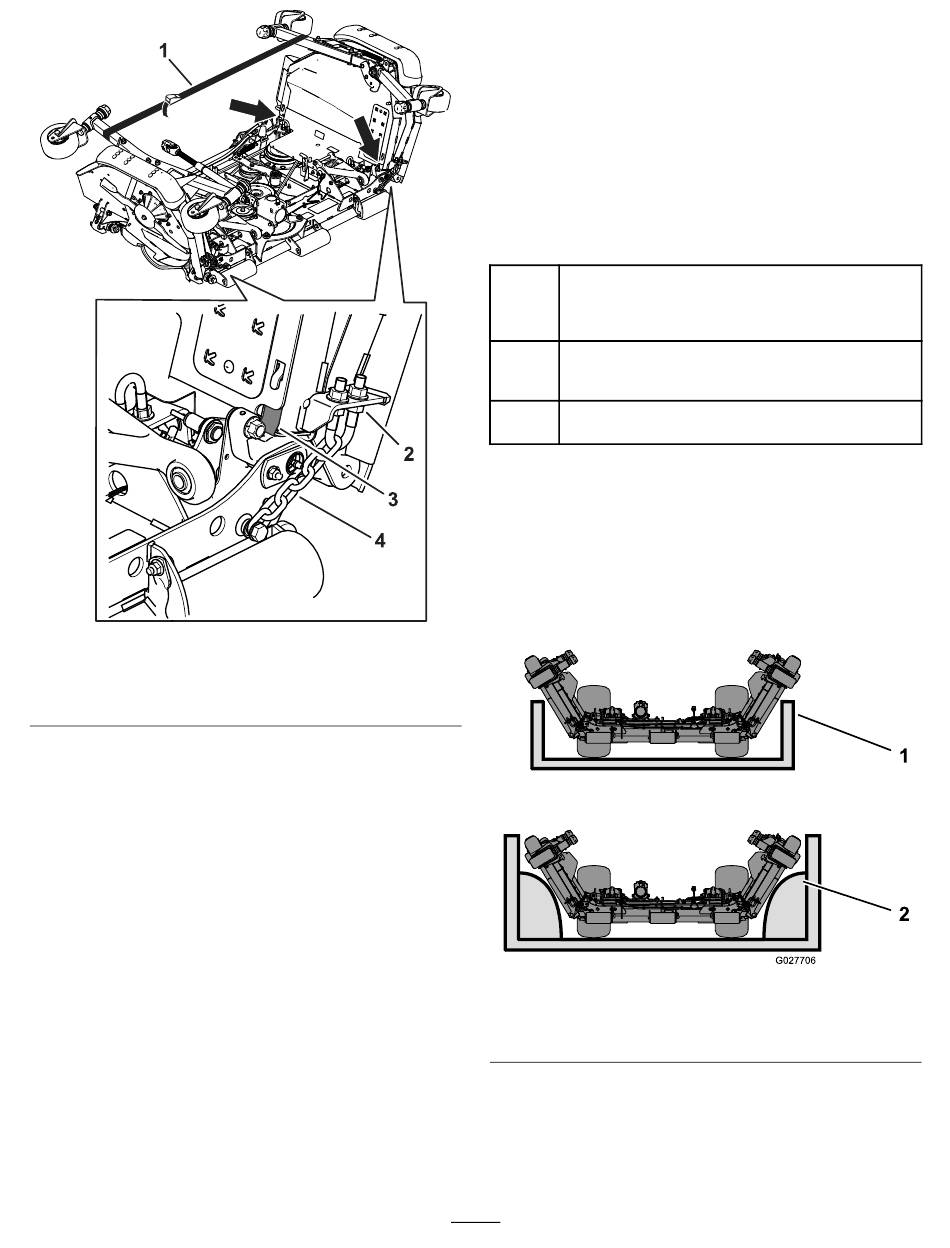 1

2

3

4

1

2

G027706